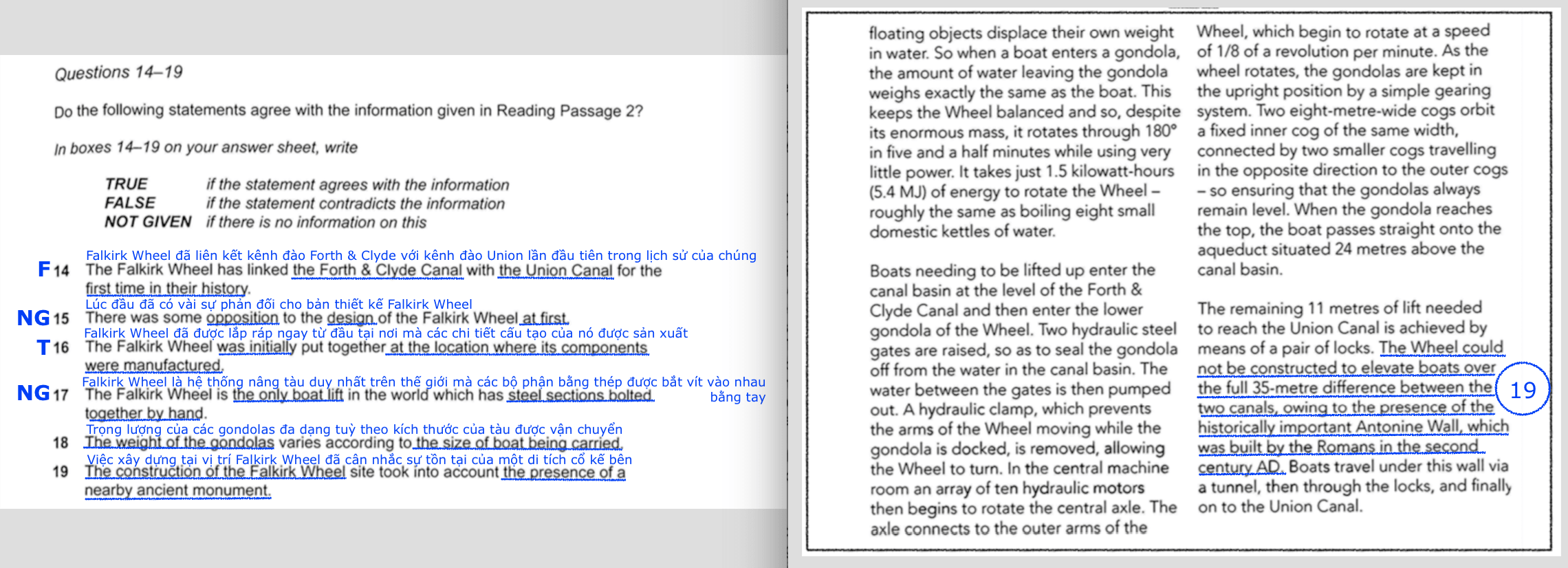 Questions 14–19

Do the following statements agree with the information given in Reading Passage 2?

In boxes 14–19 on your answer sheet, write

TRUE if the statement agrees with the information
FALSE if the statement contradicts the information
NOT GIVEN if there is no information on this

Falkirk Wheel đã liên kết kênh đào Forth & Clyde với kênh đào Union lần đầu tiên trong lịch sử của chúng
F 14 The Falkirk Wheel has linked the Forth & Clyde Canal with the Union Canal for the first time in their history.

Lúc đầu đã có vài sự phản đối cho bản thiết kế Falkirk Wheel
NG 15 There was some opposition to the design of the Falkirk Wheel at first.

Falkirk Wheel đã được lắp ráp ngay từ đầu tại nơi mà các chi tiết cấu tạo của nó được sản xuất
T 16 The Falkirk Wheel was initially put together at the location where its components were manufactured.

Falkirk Wheel là hệ thống nâng tàu duy nhất trên thế giới mà các bộ phận bằng thép được bắt vít vào nhau bằng tay
NG 17 The Falkirk Wheel is the only boat lift in the world which has steel sections bolted together by hand.

Trọng lượng của các gondolas đa dạng tuỳ theo kích thước của tàu được vận chuyển
18 The weight of the gondolas varies according to the size of boat being carried.

Việc xây dựng tại vị trí Falkirk Wheel đã cân nhắc sự tồn tại của một di tích cổ kế bên
19 The construction of the Falkirk Wheel site took into account the presence of a nearby ancient monument.

floating objects displace their own weight in water. So when a boat enters a gondola, the amount of water leaving the gondola weighs exactly the same as the boat. This keeps the Wheel balanced and so, despite its enormous mass, it rotates through 180° in five and a half minutes while using very little power. It takes just 1.5 kilowatt-hours (5.4 MJ) of energy to rotate the Wheel – roughly the same as boiling eight small domestic kettles of water.

Boats needing to be lifted up enter the canal basin at the level of the Forth & Clyde Canal and then enter the lower gondola of the Wheel. Two hydraulic steel gates are raised, so as to seal the gondola off from the water in the canal basin. The water between the gates is then pumped out. A hydraulic clamp, which prevents the arms of the Wheel moving while the gondola is docked, is removed, allowing the Wheel to turn. In the central machine room an array of ten hydraulic motors then begins to rotate the central axle. The axle connects to the outer arms of the Wheel, which begin to rotate at a speed of 1/8 of a revolution per minute. As the wheel rotates, the gondolas are kept in the upright position by a simple gearing system. Two eight-metre-wide cogs orbit a fixed inner cog of the same width, connected by two smaller cogs travelling in the opposite direction to the outer cogs – so ensuring that the gondolas always remain level. When the gondola reaches the top, the boat passes straight onto the aqueduct situated 24 metres above the canal basin.

The remaining 11 metres of lift needed to reach the Union Canal is achieved by means of a pair of locks. The Wheel could not be constructed to elevate boats over the full 35-metre difference between the two canals, owing to the presence of the historically important Antonine Wall, which was built by the Romans in the second century AD. Boats travel under this wall via a tunnel, then through the locks, and finally on to the Union Canal.

19